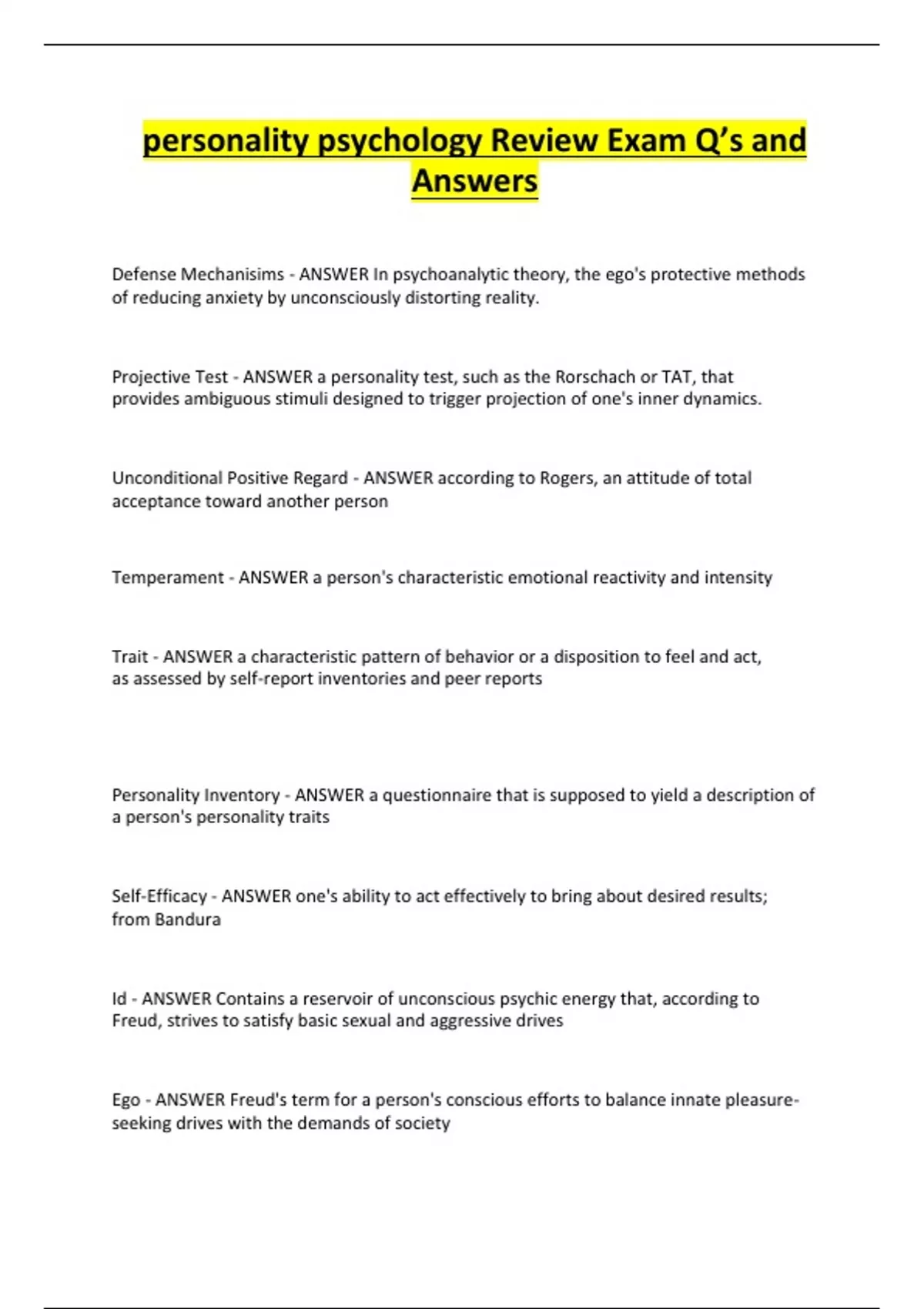 personality psychology Review Exam Q's and Answers

Defense Mechanisims - ANSWER In psychoanalytic theory, the ego's protective methods of reducing anxiety by unconsciously distorting reality.

Projective Test - ANSWER a personality test, such as the Rorschach or TAT, that provides ambiguous stimuli designed to trigger projection of one's inner dynamics.

Unconditional Positive Regard - ANSWER according to Rogers, an attitude of total acceptance toward another person

Temperament - ANSWER a person's characteristic emotional reactivity and intensity

Trait - ANSWER a characteristic pattern of behavior or a disposition to feel and act, as assessed by self-report inventories and peer reports

Personality Inventory - ANSWER a questionnaire that is supposed to yield a description of a person's personality traits

Self-Efficacy - ANSWER one's ability to act effectively to bring about desired results; from Bandura

Id - ANSWER Contains a reservoir of unconscious psychic energy that, according to Freud, strives to satisfy basic sexual and aggressive drives

Ego - ANSWER Freud's term for a person's conscious efforts to balance innate pleasure-seeking drives with the demands of society